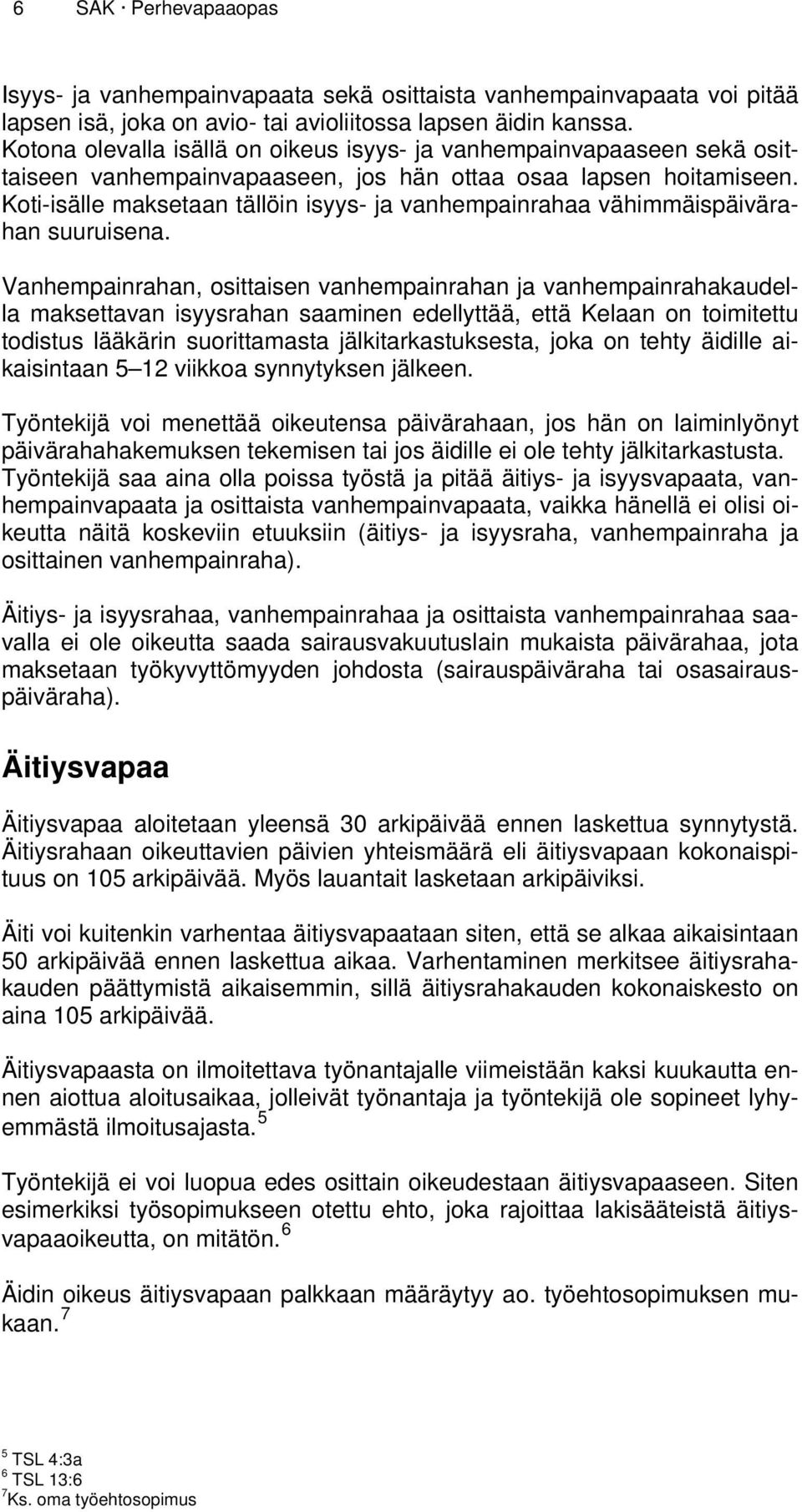 6 SAK · Perhevapaaopas

Isyys- ja vanhempainvapaata sekä osittaista vanhempainvapaata voi pitää lapsen isä, joka on avio- tai avioliitossa lapsen äidin kanssa. Kotona olevalla isällä on oikeus isyys- ja vanhempainvapaaseen sekä osittaiseen vanhempainvapaaseen, jos hän ottaa osaa lapsen hoitamiseen. Koti-isälle maksetaan tällöin isyys- ja vanhempainrahaa vähimmäispäivärahan suuruisena.

Vanhempainrahan, osittaisen vanhempainrahan ja vanhempainrahakaudella maksettavan isyysrahan saaminen edellyttää, että Kelaan on toimitettu todistus lääkärin suorittamasta jälkitarkastuksesta, joka on tehty äidille aikaisintaan 5 12 viikkoa synnytyksen jälkeen.

Työntekijä voi menettää oikeutensa päivärahaan, jos hän on laiminlyönyt päivärahahakemuksen tekemisen tai jos äidille ei ole tehty jälkitarkastusta. Työntekijä saa aina olla poissa työstä ja pitää äitiys- ja isyysvapaata, vanhempainvapaata ja osittaista vanhempainvapaata, vaikka hänellä ei olisi oikeutta näitä koskeviin etuuksiin (äitiys- ja isyysraha, vanhempainraha ja osittainen vanhempainraha).

Äitiys- ja isyysrahaa, vanhempainrahaa ja osittaista vanhempainrahaa saavalla ei ole oikeutta saada sairausvakuutuslain mukaista päivärahaa, jota maksetaan työkyvyttömyyden johdosta (sairauspäiväraha tai osasairauspäiväraha).

Äitiysvapaa

Äitiysvapaa aloitetaan yleensä 30 arkipäivää ennen laskettua synnytystä. Äitiysrahaan oikeuttavien päivien yhteismäärä eli äitiysvapaan kokonaispituus on 105 arkipäivää. Myös lauantait lasketaan arkipäiviksi.

Äiti voi kuitenkin varhentaa äitiysvapaataan siten, että se alkaa aikaisintaan 50 arkipäivää ennen laskettua aikaa. Varhentaminen merkitsee äitiysrahakauden päättymistä aikaisemmin, sillä äitiysrahakauden kokonaiskesto on aina 105 arkipäivää.

Äitiysvapaasta on ilmoitettava työnantajalle viimeistään kaksi kuukautta ennen aiottua aloitusaikaa, jolleivät työnantaja ja työntekijä ole sopineet lyhyemmästä ilmoitusajasta. $^5$

Työntekijä ei voi luopua edes osittain oikeudestaan äitiysvapaaseen. Siten esimerkiksi työsopimukseen otettu ehto, joka rajoittaa lakisääteistä äitiysvapaaoikeutta, on mitätön. $^6$

Äidin oikeus äitiysvapaan palkkaan määräytyy ao. työehtosopimuksen mukaan. $^7$

$^5$ TSL 4:3a
$^6$ TSL 13:6
$^7$Ks. oma työehtosopimus